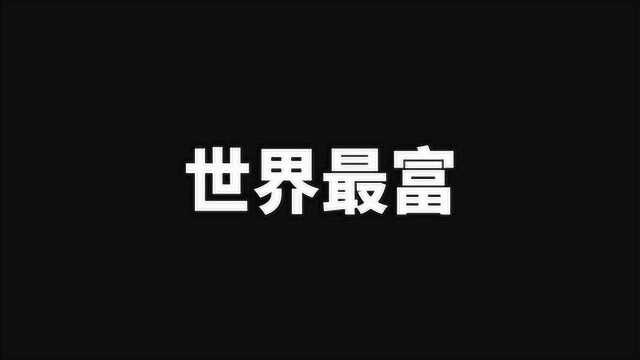 世界最富